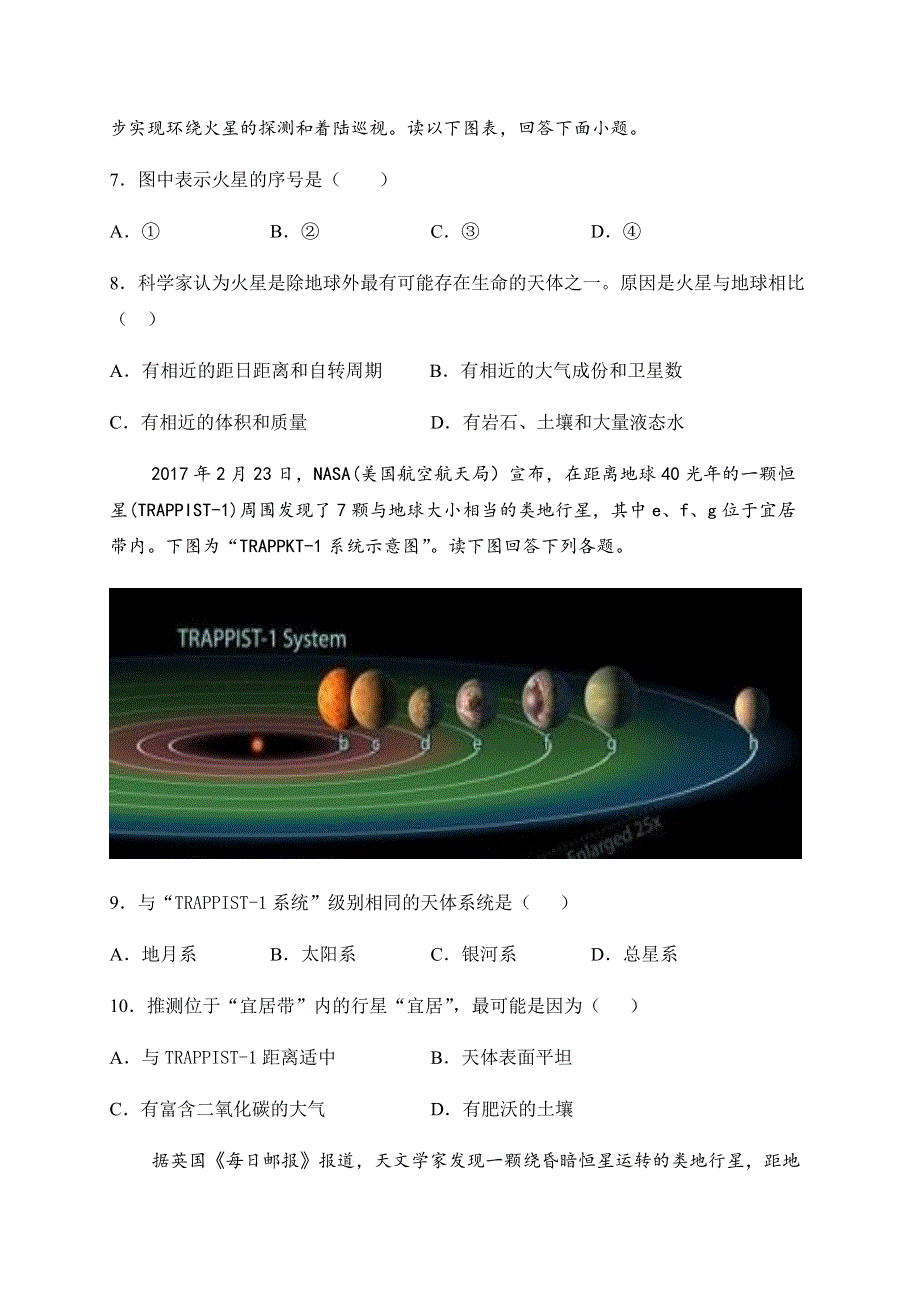 步实现环绕火星的探测和着陆巡视。读以下图表，回答下面小题。

7．图中表示火星的序号是（　　）

A．①　　B．②　　C．③　　D．④

8．科学家认为火星是除地球外最有可能存在生命的天体之一。原因是火星与地球相比（　）

A．有相近的距日距离和自转周期　　B．有相近的大气成份和卫星数

C．有相近的体积和质量　　D．有岩石、土壤和大量液态水

2017 年 2 月 23 日，NASA(美国航空航天局) 宣布，在距离地球 40 光年的一颗恒星(TRAPPIST-1)周围发现了 7 颗与地球大小相当的类地行星，其中 e、f、g 位于宜居带内。下图为“TRAPPKT-1 系统示意图”。读下图回答下列各题。

TRAPPIST-1 System

b c d e f g h

Enlarged 25x

9．与“TRAPPIST-1 系统”级别相同的天体系统是（　　）

A．地月系　　B．太阳系　　C．银河系　　D．总星系

10．推测位于“宜居带”内的行星“宜居”，最可能是因为（　　）

A．与 TRAPPIST-1 距离适中　　B．天体表面平坦

C．有富含二氧化碳的大气　　D．有肥沃的土壤

据英国《每日邮报》报道，天文学家发现一颗绕昏暗恒星运转的类地行星，距地